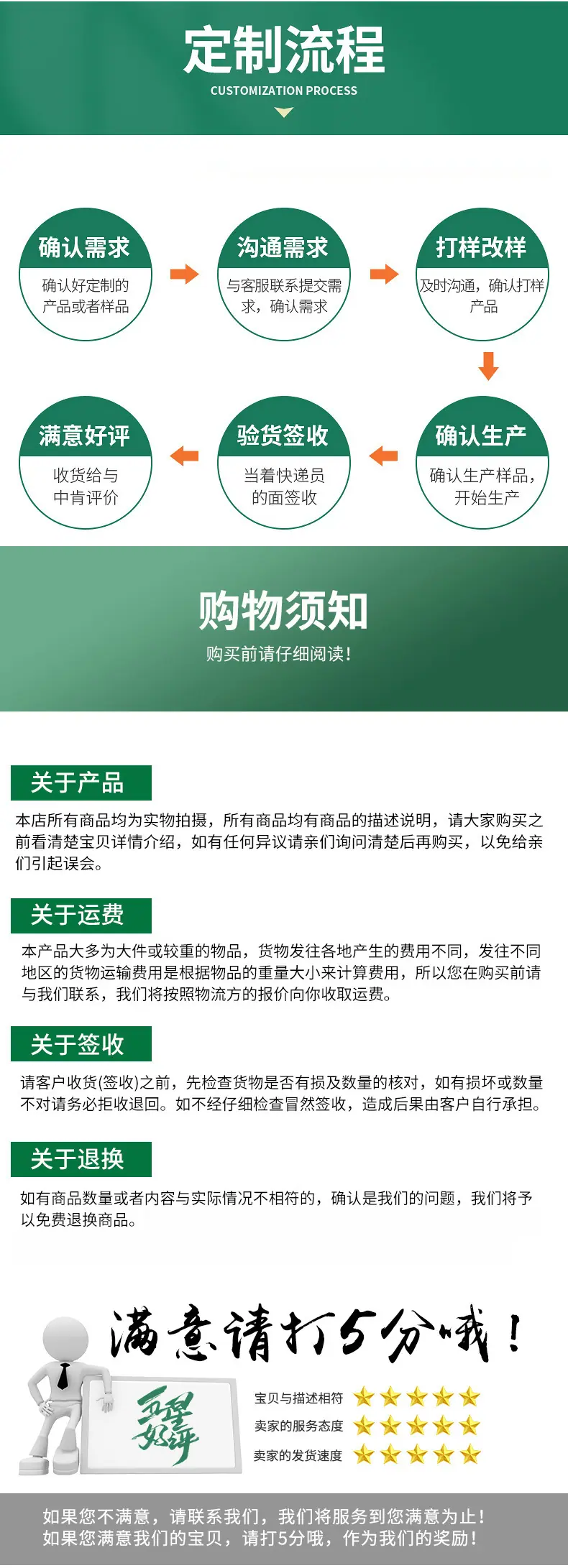 定制流程
CUSTOMIZATION PROCESS

确认需求
确认好定制的产品或者样品

沟通需求
与客服联系提交需求，确认需求

打样改样
及时沟通，确认打样产品

确认生产
确认生产样品，开始生产

验货签收
当着快递员的面签收

满意好评
收货给与中肯评价

购物须知
购买前请仔细阅读！

关于产品
本店所有商品均为实物拍摄，所有商品均有商品的描述说明，请大家购买之前看清楚宝贝详情介绍，如有任何异议请亲们询问清楚后再购买，以免给亲们引起误会。

关于运费
本产品大多为大件或较重的物品，货物发往各地产生的费用不同，发往不同地区的货物运输费用是根据物品的重量大小来计算费用，所以您在购买前请与我们联系，我们将按照物流方的报价向你收取运费。

关于签收
请客户收货(签收)之前，先检查货物是否有损及数量的核对，如有损坏或数量不对请务必拒收退回。如不经仔细检查冒然签收，造成后果由客户自行承担。

关于退换
如有商品数量或者内容与实际情况不相符的，确认是我们的问题，我们将予以免费退换商品。

满意请打5分哦！

五星好评

宝贝与描述相符
卖家的服务态度
卖家的发货速度

如果您不满意，请联系我们，我们将服务到您满意为止！
如果您满意我们的宝贝，请打5分哦，作为我们的奖励！